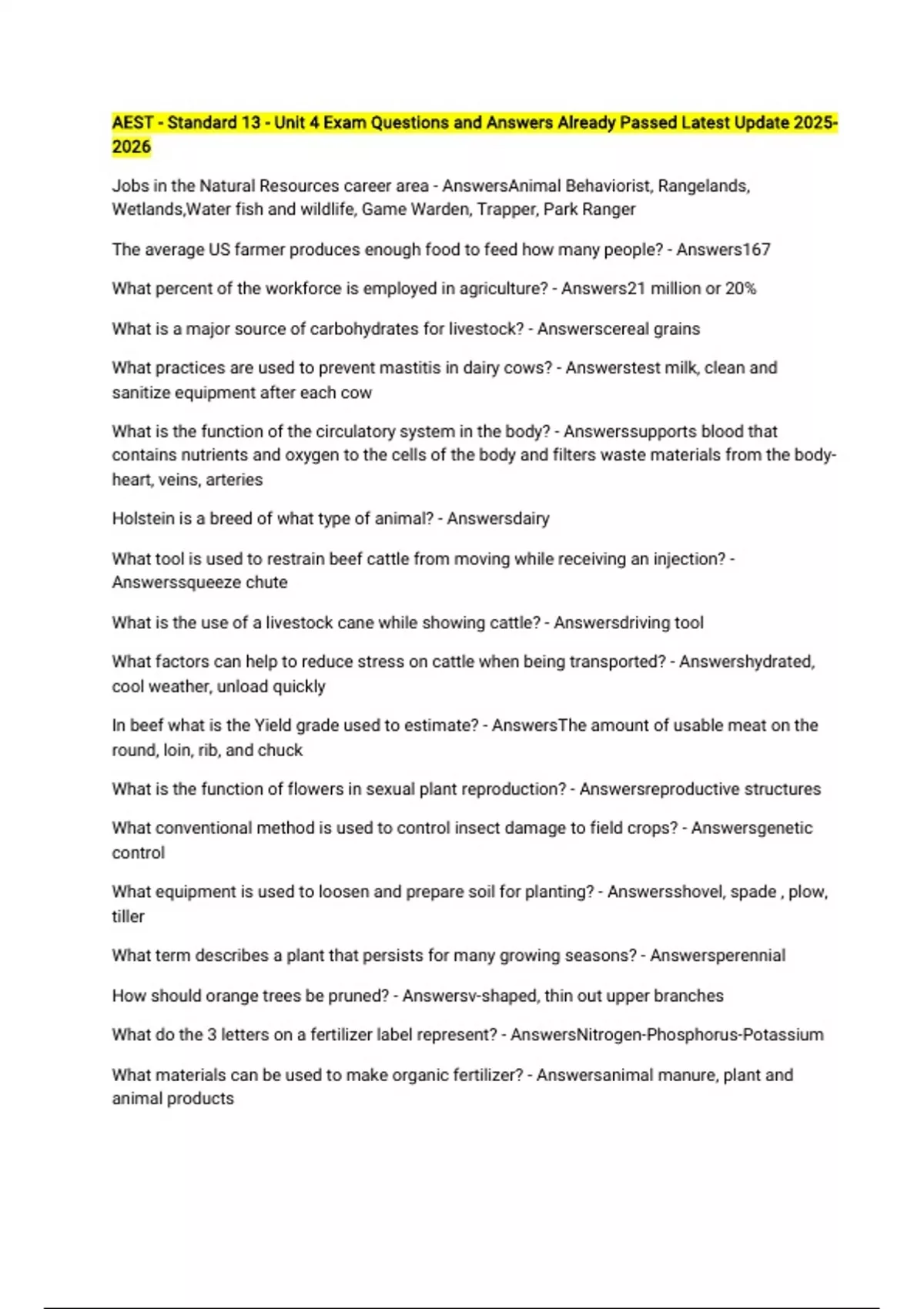 AEST - Standard 13 - Unit 4 Exam Questions and Answers Already Passed Latest Update 2025-2026

Jobs in the Natural Resources career area - AnswersAnimal Behaviorist, Rangelands, Wetlands,Water fish and wildlife, Game Warden, Trapper, Park Ranger

The average US farmer produces enough food to feed how many people? - Answers167

What percent of the workforce is employed in agriculture? - Answers21 million or 20%

What is a major source of carbohydrates for livestock? - Answerscereal grains

What practices are used to prevent mastitis in dairy cows? - Answerstest milk, clean and sanitize equipment after each cow

What is the function of the circulatory system in the body? - Answerssupports blood that contains nutrients and oxygen to the cells of the body and filters waste materials from the body-heart, veins, arteries

Holstein is a breed of what type of animal? - Answersdairy

What tool is used to restrain beef cattle from moving while receiving an injection? - Answerssqueeze chute

What is the use of a livestock cane while showing cattle? - Answersdriving tool

What factors can help to reduce stress on cattle when being transported? - Answershydrated, cool weather, unload quickly

In beef what is the Yield grade used to estimate? - AnswersThe amount of usable meat on the round, loin, rib, and chuck

What is the function of flowers in sexual plant reproduction? - Answersreproductive structures

What conventional method is used to control insect damage to field crops? - Answersgenetic control

What equipment is used to loosen and prepare soil for planting? - Answersshovel, spade , plow, tiller

What term describes a plant that persists for many growing seasons? - Answersperennial

How should orange trees be pruned? - Answersv-shaped, thin out upper branches

What do the 3 letters on a fertilizer label represent? - AnswersNitrogen-Phosphorus-Potassium

What materials can be used to make organic fertilizer? - Answersanimal manure, plant and animal products